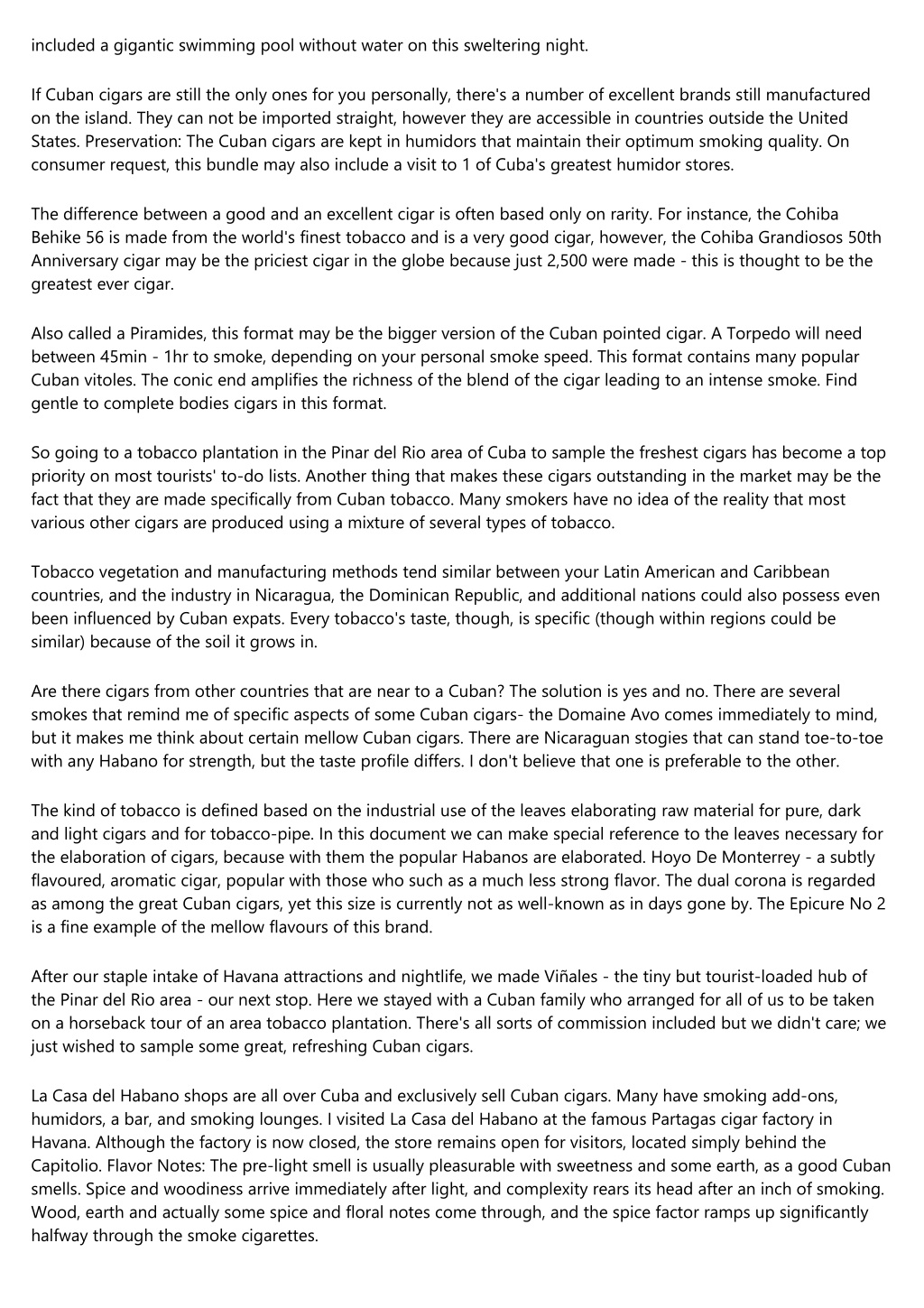 included a gigantic swimming pool without water on this sweltering night.

If Cuban cigars are still the only ones for you personally, there's a number of excellent brands still manufactured on the island. They can not be imported straight, however they are accessible in countries outside the United States. Preservation: The Cuban cigars are kept in humidors that maintain their optimum smoking quality. On consumer request, this bundle may also include a visit to 1 of Cuba's greatest humidor stores.

The difference between a good and an excellent cigar is often based only on rarity. For instance, the Cohiba Behike 56 is made from the world's finest tobacco and is a very good cigar, however, the Cohiba Grandiosos 50th Anniversary cigar may be the priciest cigar in the globe because just 2,500 were made - this is thought to be the greatest ever cigar.

Also called a Piramides, this format may be the bigger version of the Cuban pointed cigar. A Torpedo will need between 45min - 1hr to smoke, depending on your personal smoke speed. This format contains many popular Cuban vitoles. The conic end amplifies the richness of the blend of the cigar leading to an intense smoke. Find gentle to complete bodies cigars in this format.

So going to a tobacco plantation in the Pinar del Rio area of Cuba to sample the freshest cigars has become a top priority on most tourists' to-do lists. Another thing that makes these cigars outstanding in the market may be the fact that they are made specifically from Cuban tobacco. Many smokers have no idea of the reality that most various other cigars are produced using a mixture of several types of tobacco.

Tobacco vegetation and manufacturing methods tend similar between your Latin American and Caribbean countries, and the industry in Nicaragua, the Dominican Republic, and additional nations could also possess even been influenced by Cuban expats. Every tobacco's taste, though, is specific (though within regions could be similar) because of the soil it grows in.

Are there cigars from other countries that are near to a Cuban? The solution is yes and no. There are several smokes that remind me of specific aspects of some Cuban cigars- the Domaine Avo comes immediately to mind, but it makes me think about certain mellow Cuban cigars. There are Nicaraguan stogies that can stand toe-to-toe with any Habano for strength, but the taste profile differs. I don't believe that one is preferable to the other.

The kind of tobacco is defined based on the industrial use of the leaves elaborating raw material for pure, dark and light cigars and for tobacco-pipe. In this document we can make special reference to the leaves necessary for the elaboration of cigars, because with them the popular Habanos are elaborated. Hoyo De Monterrey - a subtly flavoured, aromatic cigar, popular with those who such as a much less strong flavor. The dual corona is regarded as among the great Cuban cigars, yet this size is currently not as well-known as in days gone by. The Epicure No 2 is a fine example of the mellow flavours of this brand.

After our staple intake of Havana attractions and nightlife, we made Viñales - the tiny but tourist-loaded hub of the Pinar del Rio area - our next stop. Here we stayed with a Cuban family who arranged for all of us to be taken on a horseback tour of an area tobacco plantation. There's all sorts of commission included but we didn't care; we just wished to sample some great, refreshing Cuban cigars.

La Casa del Habano shops are all over Cuba and exclusively sell Cuban cigars. Many have smoking add-ons, humidors, a bar, and smoking lounges. I visited La Casa del Habano at the famous Partagas cigar factory in Havana. Although the factory is now closed, the store remains open for visitors, located simply behind the Capitolio. Flavor Notes: The pre-light smell is usually pleasurable with sweetness and some earth, as a good Cuban smells. Spice and woodiness arrive immediately after light, and complexity rears its head after an inch of smoking. Wood, earth and actually some spice and floral notes come through, and the spice factor ramps up significantly halfway through the smoke cigarettes.